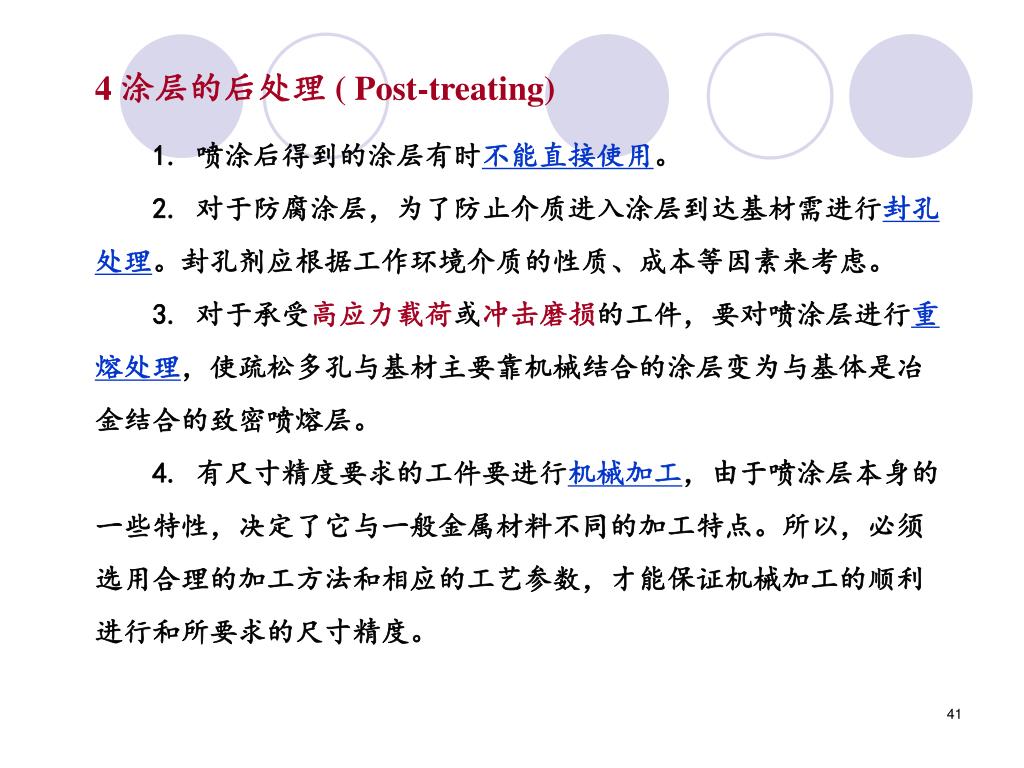 4 涂层的后处理 ( Post-treating)

1. 喷涂后得到的涂层有时不能直接使用。

2. 对于防腐涂层，为了防止介质进入涂层到达基材需进行封孔处理。封孔剂应根据工作环境介质的性质、成本等因素来考虑。

3. 对于承受高应力载荷或冲击磨损的工件，要对喷涂层进行重熔处理，使疏松多孔与基材主要靠机械结合的涂层变为与基体是冶金结合的致密喷熔层。

4. 有尺寸精度要求的工件要进行机械加工，由于喷涂层本身的一些特性，决定了它与一般金属材料不同的加工特点。所以，必须选用合理的加工方法和相应的工艺参数，才能保证机械加工的顺利进行和所要求的尺寸精度。

41